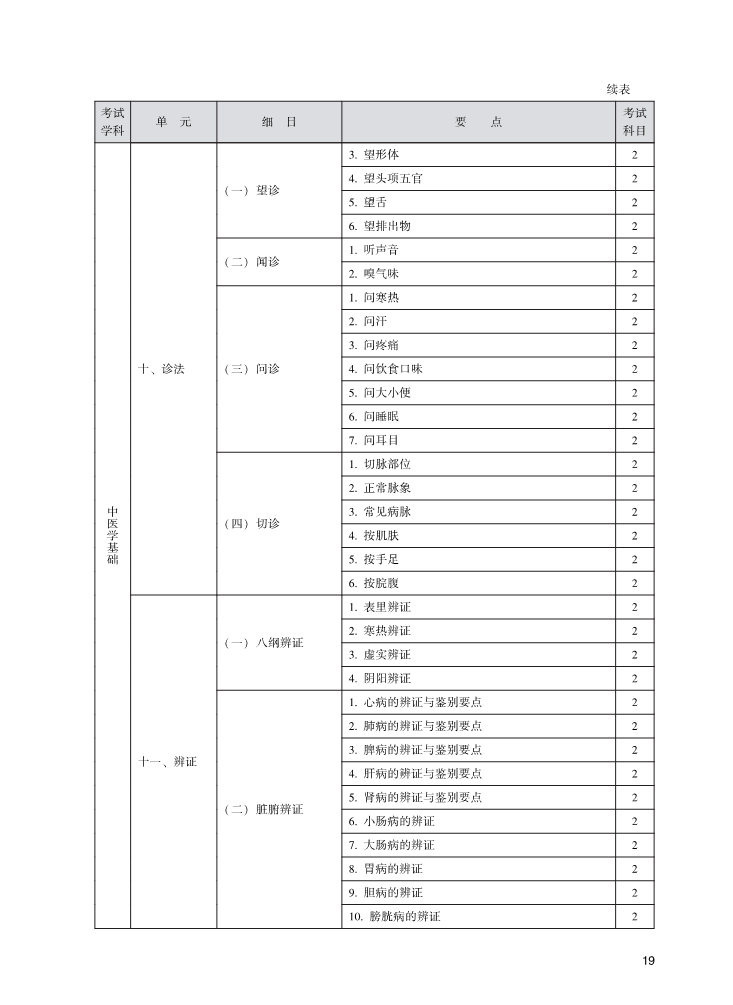 续表

| 考试学科 | 单　元 | 细　目 | 要　点 | 考试科目 |
|---|---|---|---|---|
| 中医学基础 | 十、诊法 | （一）望诊 | 3. 望形体 | 2 |
| | | | 4. 望头项五官 | 2 |
| | | | 5. 望舌 | 2 |
| | | | 6. 望排出物 | 2 |
| | | （二）闻诊 | 1. 听声音 | 2 |
| | | | 2. 嗅气味 | 2 |
| | | （三）问诊 | 1. 问寒热 | 2 |
| | | | 2. 问汗 | 2 |
| | | | 3. 问疼痛 | 2 |
| | | | 4. 问饮食口味 | 2 |
| | | | 5. 问大小便 | 2 |
| | | | 6. 问睡眠 | 2 |
| | | | 7. 问耳目 | 2 |
| | | （四）切诊 | 1. 切脉部位 | 2 |
| | | | 2. 正常脉象 | 2 |
| | | | 3. 常见病脉 | 2 |
| | | | 4. 按肌肤 | 2 |
| | | | 5. 按手足 | 2 |
| | | | 6. 按脘腹 | 2 |
| | 十一、辨证 | （一）八纲辨证 | 1. 表里辨证 | 2 |
| | | | 2. 寒热辨证 | 2 |
| | | | 3. 虚实辨证 | 2 |
| | | | 4. 阴阳辨证 | 2 |
| | | （二）脏腑辨证 | 1. 心病的辨证与鉴别要点 | 2 |
| | | | 2. 肺病的辨证与鉴别要点 | 2 |
| | | | 3. 脾病的辨证与鉴别要点 | 2 |
| | | | 4. 肝病的辨证与鉴别要点 | 2 |
| | | | 5. 肾病的辨证与鉴别要点 | 2 |
| | | | 6. 小肠病的辨证 | 2 |
| | | | 7. 大肠病的辨证 | 2 |
| | | | 8. 胃病的辨证 | 2 |
| | | | 9. 胆病的辨证 | 2 |
| | | | 10. 膀胱病的辨证 | 2 |

19